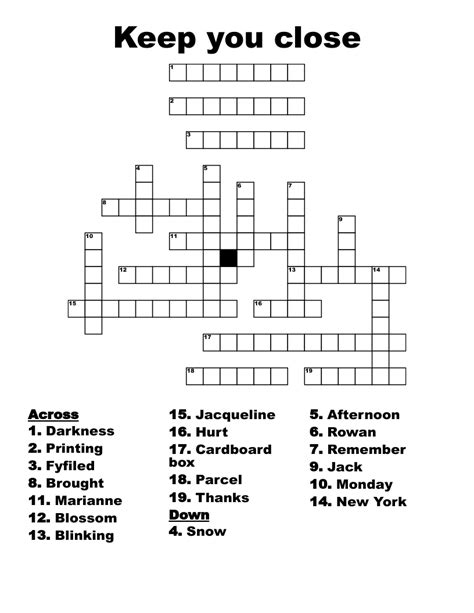 Keep you close

1
2
3
4
5
6
7
8
9
10
11
12
13
14
15
16
17
18
19

Across
1. Darkness
2. Printing
3. Fyfiled
8. Brought
11. Marianne
12. Blossom
13. Blinking
15. Jacqueline
16. Hurt
17. Cardboard box
18. Parcel
19. Thanks

Down
4. Snow
5. Afternoon
6. Rowan
7. Remember
9. Jack
10. Monday
14. New York